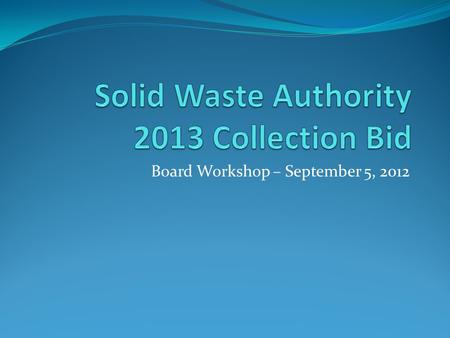 Solid Waste Authority
2013 Collection Bid

Board Workshop – September 5, 2012